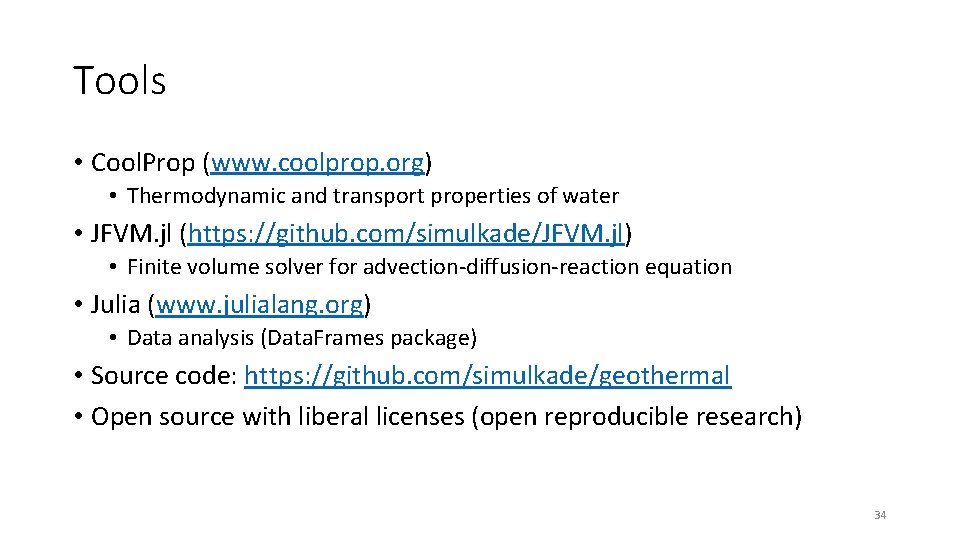 Tools

• Cool.Prop (www.coolprop.org)
• Thermodynamic and transport properties of water
• JFVM.jl (https://github.com/simulkade/JFVM.jl)
• Finite volume solver for advection-diffusion-reaction equation
• Julia (www.julialang.org)
• Data analysis (Data.Frames package)
• Source code: https://github.com/simulkade/geothermal
• Open source with liberal licenses (open reproducible research)

34